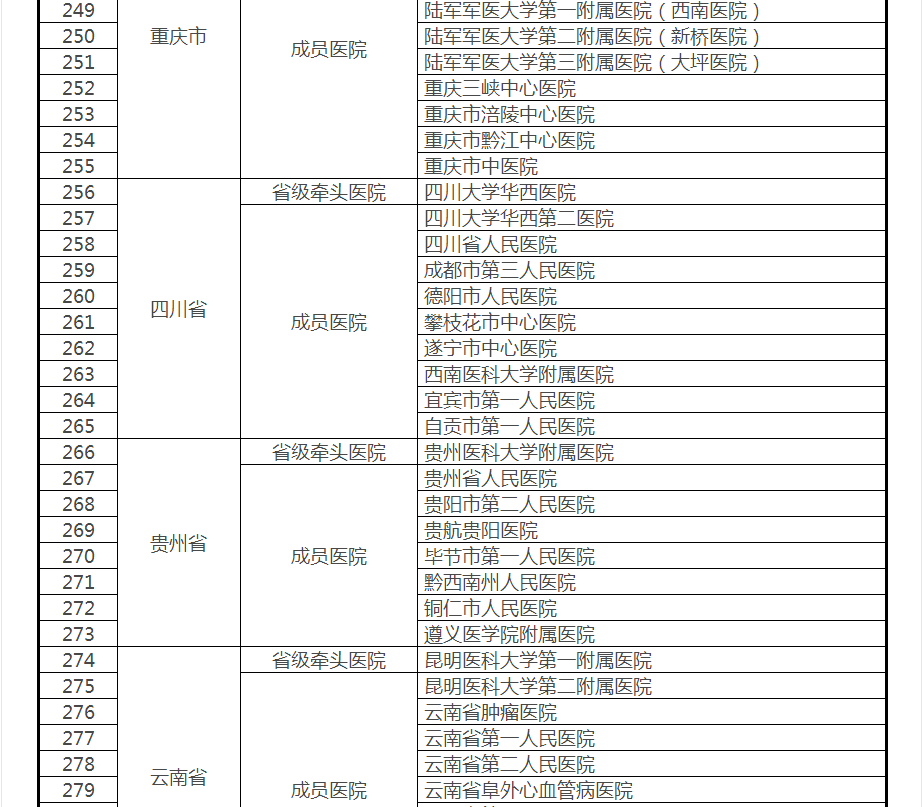 | 249 | 重庆市 | 成员医院 | 陆军军医大学第一附属医院（西南医院） |
|---|---|---|---|
| 250 | | | 陆军军医大学第二附属医院（新桥医院） |
| 251 | | | 陆军军医大学第三附属医院（大坪医院） |
| 252 | | | 重庆三峡中心医院 |
| 253 | | | 重庆市涪陵中心医院 |
| 254 | | | 重庆市黔江中心医院 |
| 255 | | | 重庆市中医院 |
| 256 | 四川省 | 省级牵头医院 | 四川大学华西医院 |
| 257 | | 成员医院 | 四川大学华西第二医院 |
| 258 | | | 四川省人民医院 |
| 259 | | | 成都市第三人民医院 |
| 260 | | | 德阳市人民医院 |
| 261 | | | 攀枝花市中心医院 |
| 262 | | | 遂宁市中心医院 |
| 263 | | | 西南医科大学附属医院 |
| 264 | | | 宜宾市第一人民医院 |
| 265 | | | 自贡市第一人民医院 |
| 266 | 贵州省 | 省级牵头医院 | 贵州医科大学附属医院 |
| 267 | | 成员医院 | 贵州省人民医院 |
| 268 | | | 贵阳市第二人民医院 |
| 269 | | | 贵航贵阳医院 |
| 270 | | | 毕节市第一人民医院 |
| 271 | | | 黔西南州人民医院 |
| 272 | | | 铜仁市人民医院 |
| 273 | | | 遵义医学院附属医院 |
| 274 | 云南省 | 省级牵头医院 | 昆明医科大学第一附属医院 |
| 275 | | 成员医院 | 昆明医科大学第二附属医院 |
| 276 | | | 云南省肿瘤医院 |
| 277 | | | 云南省第一人民医院 |
| 278 | | | 云南省第二人民医院 |
| 279 | | | 云南省阜外心血管病医院 |